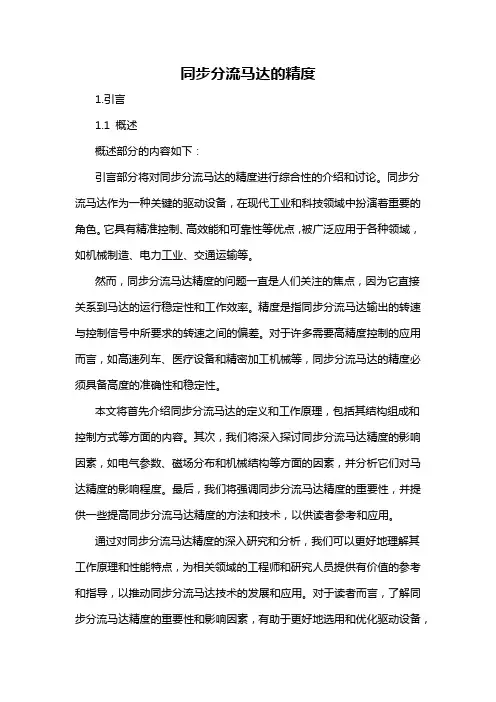 同步分流马达的精度

1.引言

1.1 概述

概述部分的内容如下：

引言部分将对同步分流马达的精度进行综合性的介绍和讨论。同步分流马达作为一种关键的驱动设备，在现代工业和科技领域中扮演着重要的角色。它具有精准控制、高效能和可靠性等优点，被广泛应用于各种领域，如机械制造、电力工业、交通运输等。

然而，同步分流马达精度的问题一直是人们关注的焦点，因为它直接关系到马达的运行稳定性和工作效率。精度是指同步分流马达输出的转速与控制信号中所要求的转速之间的偏差。对于许多需要高精度控制的应用而言，如高速列车、医疗设备和精密加工机械等，同步分流马达的精度必须具备高度的准确性和稳定性。

本文将首先介绍同步分流马达的定义和工作原理，包括其结构组成和控制方式等方面的内容。其次，我们将深入探讨同步分流马达精度的影响因素，如电气参数、磁场分布和机械结构等方面的因素，并分析它们对马达精度的影响程度。最后，我们将强调同步分流马达精度的重要性，并提供一些提高同步分流马达精度的方法和技术，以供读者参考和应用。

通过对同步分流马达精度的深入研究和分析，我们可以更好地理解其工作原理和性能特点，为相关领域的工程师和研究人员提供有价值的参考和指导，以推动同步分流马达技术的发展和应用。对于读者而言，了解同步分流马达精度的重要性和影响因素，有助于更好地选用和优化驱动设备，